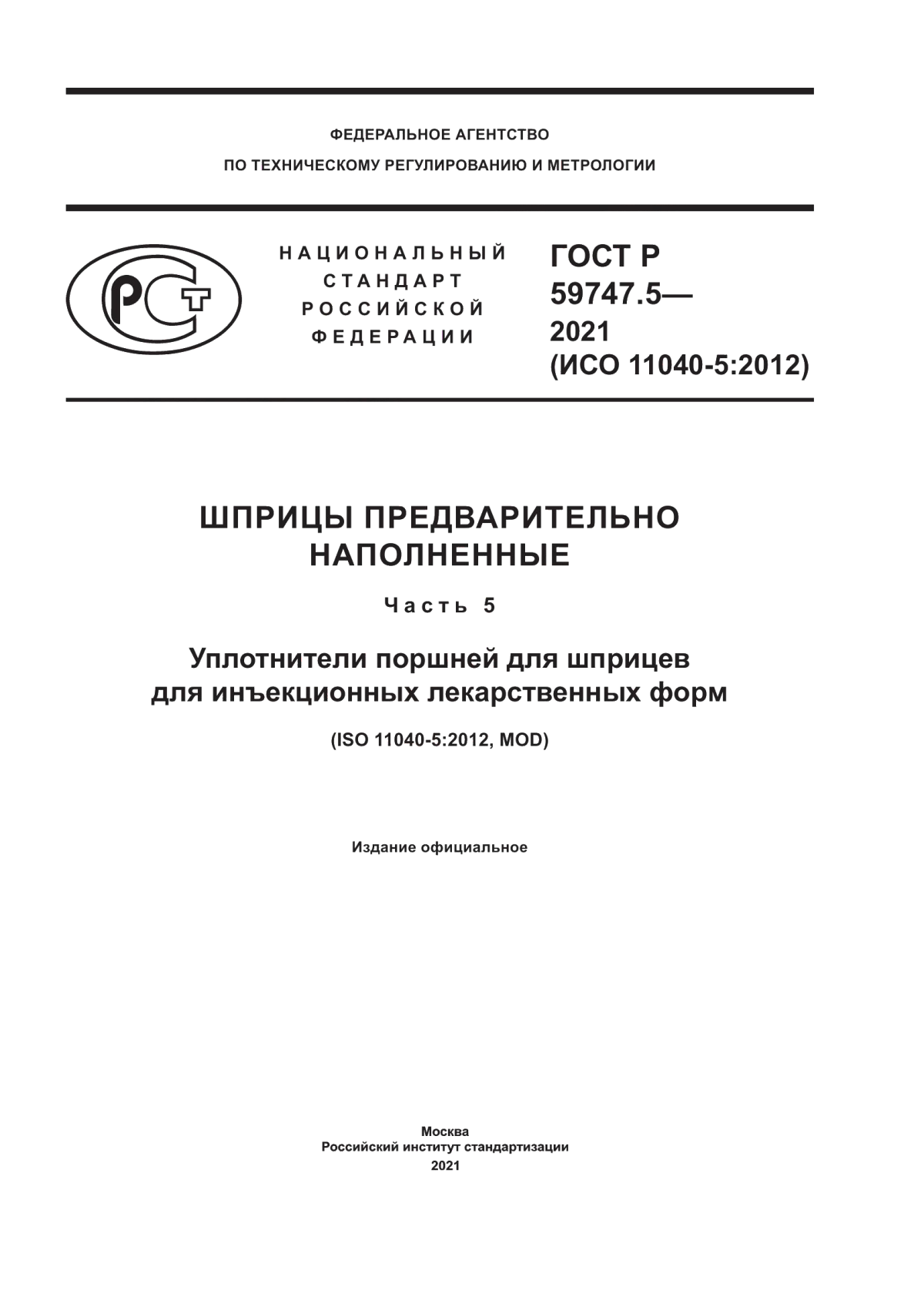 ФЕДЕРАЛЬНОЕ АГЕНТСТВО
ПО ТЕХНИЧЕСКОМУ РЕГУЛИРОВАНИЮ И МЕТРОЛОГИИ

РСТ

НАЦИОНАЛЬНЫЙ
СТАНДАРТ
РОССИЙСКОЙ
ФЕДЕРАЦИИ

ГОСТ Р
59747.5—
2021
(ИСО 11040-5:2012)

ШПРИЦЫ ПРЕДВАРИТЕЛЬНО
НАПОЛНЕННЫЕ

Часть 5

Уплотнители поршней для шприцев
для инъекционных лекарственных форм

(ISO 11040-5:2012, MOD)

Издание официальное

Москва
Российский институт стандартизации
2021